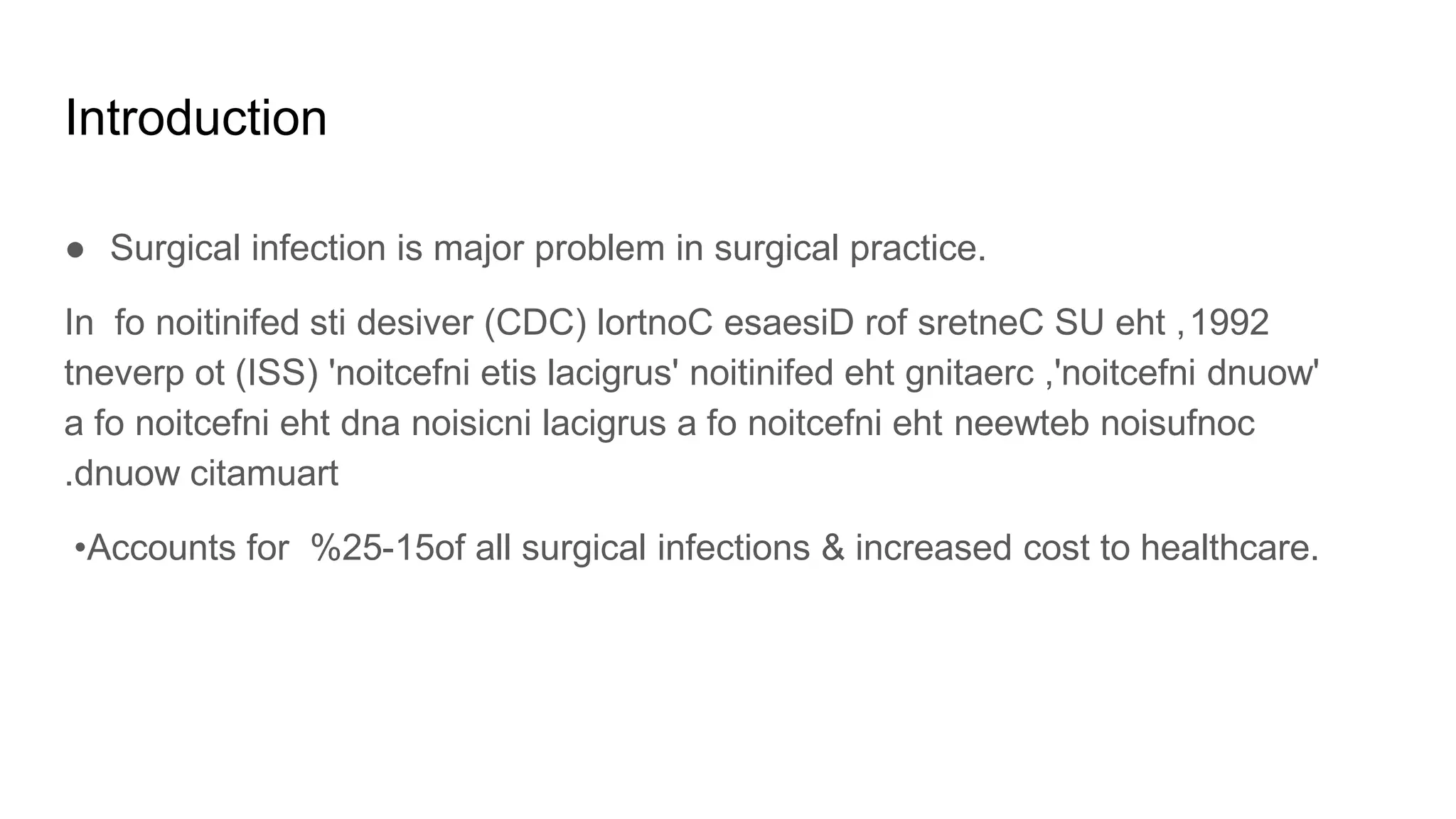 Introduction

• Surgical infection is major problem in surgical practice.

In fo noitinifed sti desiver (CDC) lortnoC esaesiD rof sretneC SU eht ,1992 tneverp ot (ISS) 'noitcefni etis lacigrus' noitinifed eht gnitaerc ,'noitcefni dnuow' a fo noitcefni eht dna noisicni lacigrus a fo noitcefni eht neewteb noisufnoc .dnuow citamuart

•Accounts for %25-15of all surgical infections & increased cost to healthcare.